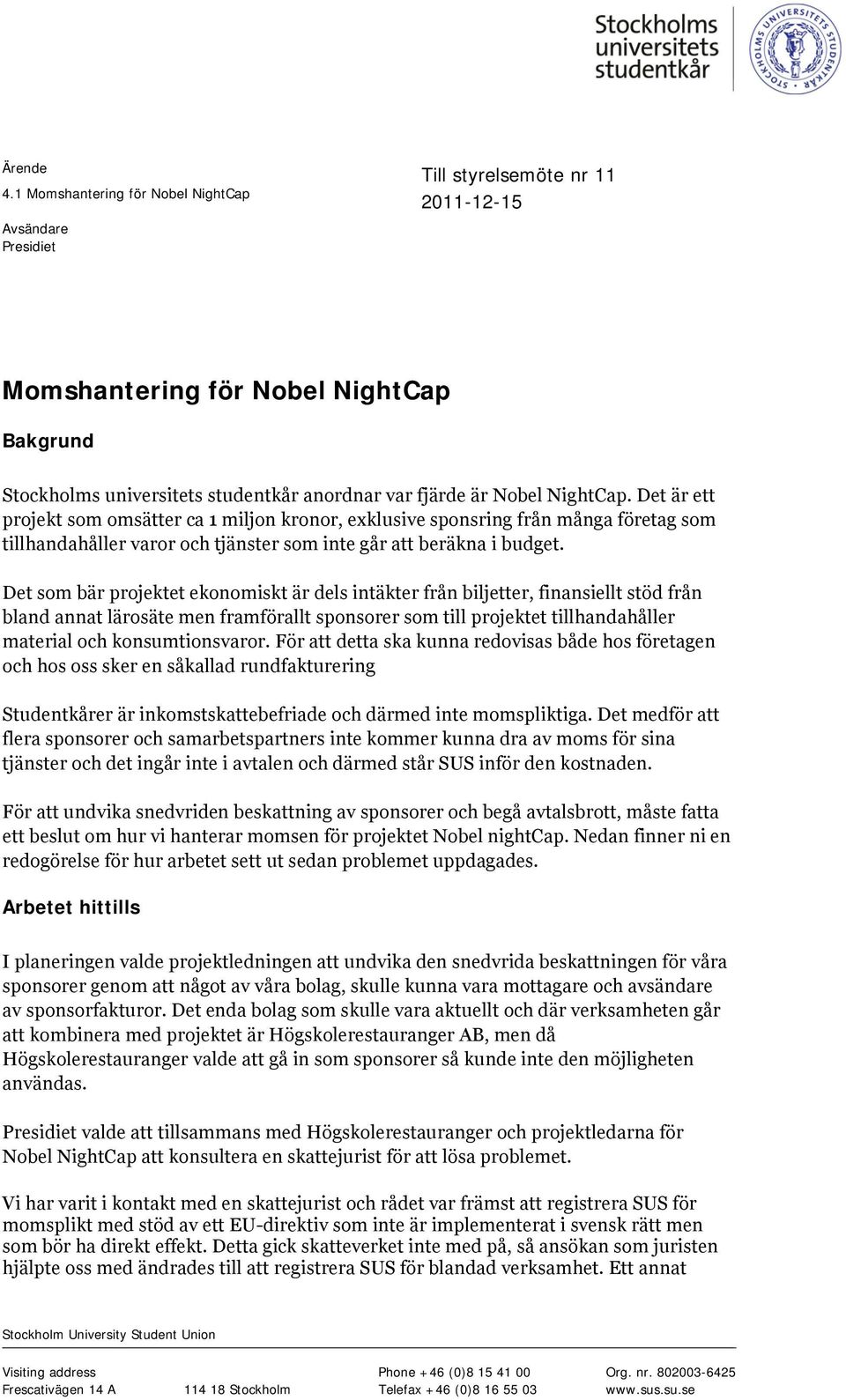 Stockholms universitets studentkår

STOCKHOLMS UNIVERSITETS STUDENTKÅR

Ärende
4.1 Momshantering för Nobel NightCap

Avsändare
Presidiet

Till styrelsemöte nr 11
2011-12-15

Momshantering för Nobel NightCap

Bakgrund

Stockholms universitets studentkår anordnar var fjärde är Nobel NightCap. Det är ett projekt som omsätter ca 1 miljon kronor, exklusive sponsring från många företag som tillhandahåller varor och tjänster som inte går att beräkna i budget.

Det som bär projektet ekonomiskt är dels intäkter från biljetter, finansiellt stöd från bland annat lärosäte men framförallt sponsorer som till projektet tillhandahåller material och konsumtionsvaror. För att detta ska kunna redovisas både hos företagen och hos oss sker en såkallad rundfakturering

Studentkårer är inkomstskattebefriade och därmed inte momspliktiga. Det medför att flera sponsorer och samarbetspartners inte kommer kunna dra av moms för sina tjänster och det ingår inte i avtalen och därmed står SUS inför den kostnaden.

För att undvika snedvriden beskattning av sponsorer och begå avtalsbrott, måste fatta ett beslut om hur vi hanterar momsen för projektet Nobel nightCap. Nedan finner ni en redogörelse för hur arbetet sett ut sedan problemet uppdagades.

Arbetet hittills

I planeringen valde projektledningen att undvika den snedvrida beskattningen för våra sponsorer genom att något av våra bolag, skulle kunna vara mottagare och avsändare av sponsorfakturor. Det enda bolag som skulle vara aktuellt och där verksamheten går att kombinera med projektet är Högskolerestauranger AB, men då Högskolerestauranger valde att gå in som sponsorer så kunde inte den möjligheten användas.

Presidiet valde att tillsammans med Högskolerestauranger och projektledarna för Nobel NightCap att konsultera en skattejurist för att lösa problemet.

Vi har varit i kontakt med en skattejurist och rådet var främst att registrera SUS för momsplikt med stöd av ett EU-direktiv som inte är implementerat i svensk rätt men som bör ha direkt effekt. Detta gick skatteverket inte med på, så ansökan som juristen hjälpte oss med ändrades till att registrera SUS för blandad verksamhet. Ett annat

Stockholm University Student Union

Visiting address
Frescativägen 14 A
114 18 Stockholm
Phone +46 (0)8 15 41 00
Telefax +46 (0)8 16 55 03
Org. nr. 802003-6425
www.sus.su.se